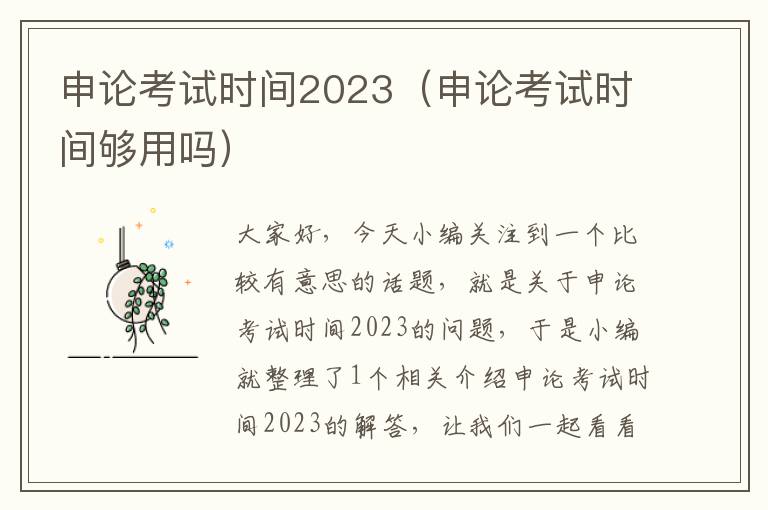 申论考试时间2023（申论考试时间够用吗）

大家好，今天小编关注到一个比较有意思的话题，就是关于申论考试时间2023的问题，于是小编就整理了1个相关介绍申论考试时间2023的解答，让我们一起看看